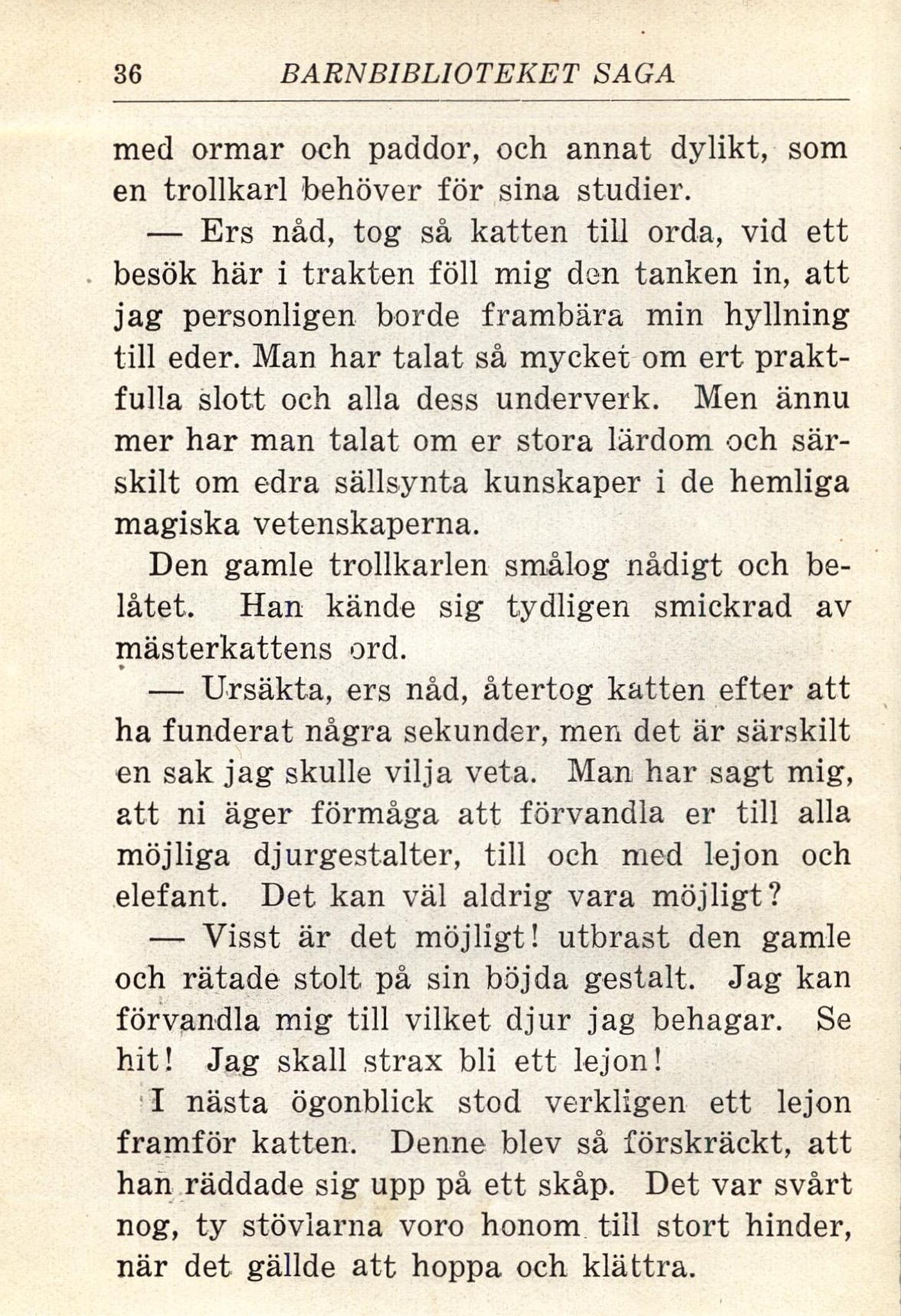 36 BARNBIBLIOTEKET SAGA

med ormar och paddor, och annat dylikt, som en trollkarl behöver för sina studier.

— Ers nåd, tog så katten till orda, vid ett besök här i trakten föll mig den tanken in, att jag personligen borde frambära min hyllning till eder. Man har talat så mycket om ert praktfulla slott och alla dess underverk. Men ännu mer har man talat om er stora lärdom och särskilt om edra sällsynta kunskaper i de hemliga magiska vetenskaperna.

Den gamle trollkarlen smålog nådigt och belåtet. Han kände sig tydligen smickrad av mästerkattens ord.

— Ursäkta, ers nåd, återtog katten efter att ha funderat några sekunder, men det är särskilt en sak jag skulle vilja veta. Man har sagt mig, att ni äger förmåga att förvandla er till alla möjliga djurgestalter, till och med lejon och elefant. Det kan väl aldrig vara möjligt?

— Visst är det möjligt! utbrast den gamle och rätade stolt på sin böjda gestalt. Jag kan förvandla mig till vilket djur jag behagar. Se hit! Jag skall strax bli ett lejon!

I nästa ögonblick stod verkligen ett lejon framför katten. Denne blev så förskräckt, att han räddade sig upp på ett skåp. Det var svårt nog, ty stövlarna voro honom till stort hinder, när det gällde att hoppa och klättra.